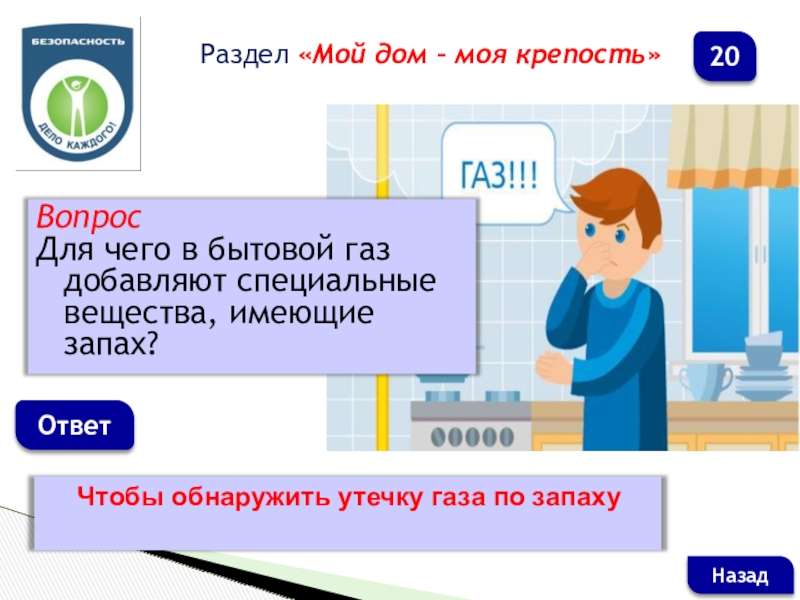 БЕЗОПАСНОСТЬ
ДЕЛО КАЖДОГО!

Раздел «Мой дом – моя крепость»

20

ГАЗ!!!

Вопрос
Для чего в бытовой газ добавляют специальные вещества, имеющие запах?

Ответ

Чтобы обнаружить утечку газа по запаху

Назад